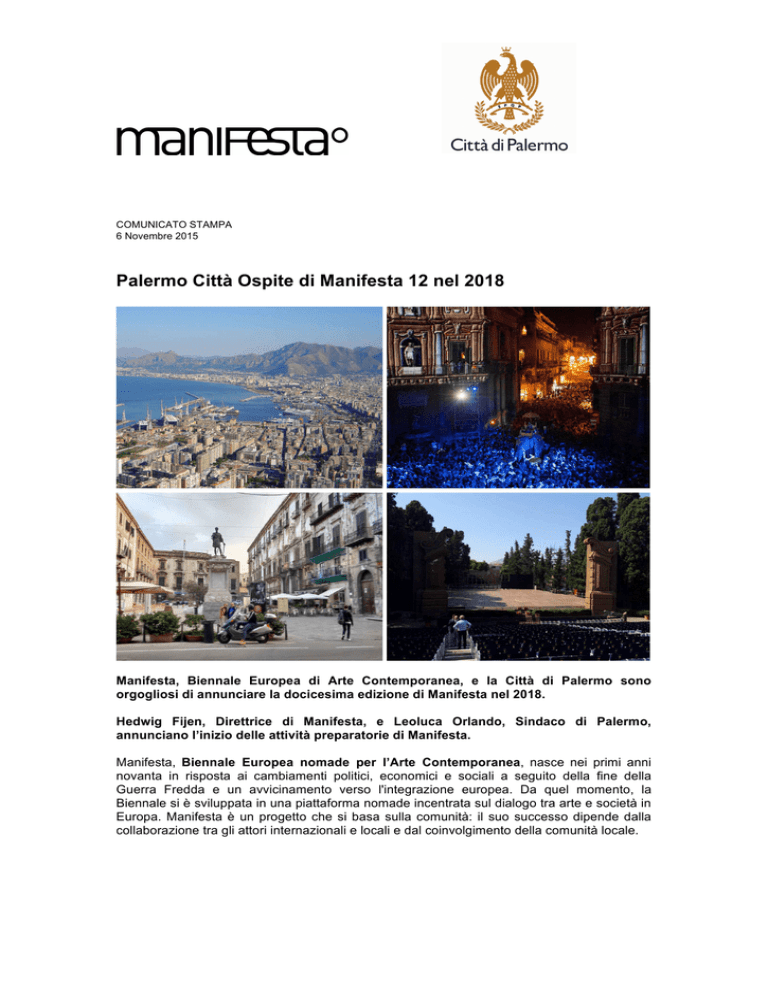 manifesta°

Città di Palermo

COMUNICATO STAMPA
6 Novembre 2015

Palermo Città Ospite di Manifesta 12 nel 2018

Manifesta, Biennale Europea di Arte Contemporanea, e la Città di Palermo sono orgogliosi di annunciare la docicesima edizione di Manifesta nel 2018.

Hedwig Fijen, Direttrice di Manifesta, e Leoluca Orlando, Sindaco di Palermo, annunciano l'inizio delle attività preparatorie di Manifesta.

Manifesta, Biennale Europea nomade per l'Arte Contemporanea, nasce nei primi anni novanta in risposta ai cambiamenti politici, economici e sociali a seguito della fine della Guerra Fredda e un avvicinamento verso l'integrazione europea. Da quel momento, la Biennale si è sviluppata in una piattaforma nomade incentrata sul dialogo tra arte e società in Europa. Manifesta è un progetto che si basa sulla comunità: il suo successo dipende dalla collaborazione tra gli attori internazionali e locali e dal coinvolgimento della comunità locale.